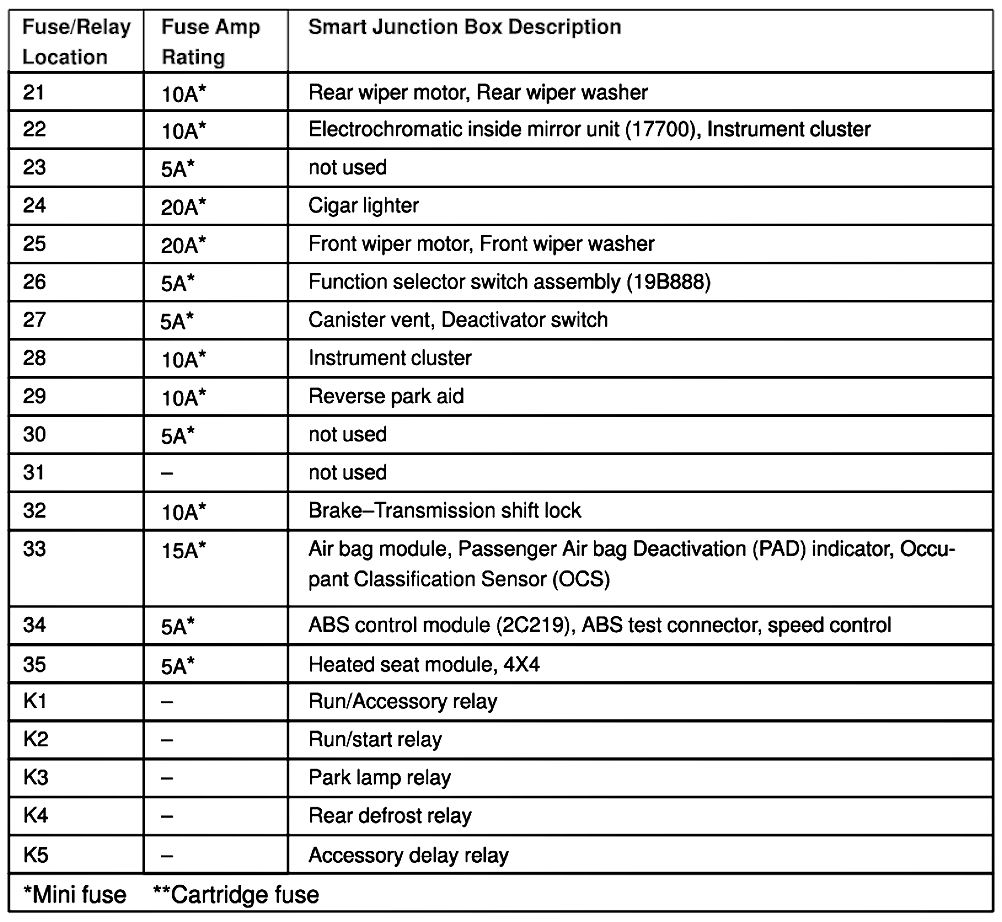 | Fuse/Relay Location | Fuse Amp Rating | Smart Junction Box Description |
|---|---|---|
| 21 | 10A* | Rear wiper motor, Rear wiper washer |
| 22 | 10A* | Electrochromatic inside mirror unit (17700), Instrument cluster |
| 23 | 5A* | not used |
| 24 | 20A* | Cigar lighter |
| 25 | 20A* | Front wiper motor, Front wiper washer |
| 26 | 5A* | Function selector switch assembly (19B888) |
| 27 | 5A* | Canister vent, Deactivator switch |
| 28 | 10A* | Instrument cluster |
| 29 | 10A* | Reverse park aid |
| 30 | 5A* | not used |
| 31 | – | not used |
| 32 | 10A* | Brake–Transmission shift lock |
| 33 | 15A* | Air bag module, Passenger Air bag Deactivation (PAD) indicator, Occupant Classification Sensor (OCS) |
| 34 | 5A* | ABS control module (2C219), ABS test connector, speed control |
| 35 | 5A* | Heated seat module, 4X4 |
| K1 | – | Run/Accessory relay |
| K2 | – | Run/start relay |
| K3 | – | Park lamp relay |
| K4 | – | Rear defrost relay |
| K5 | – | Accessory delay relay |

*Mini fuse **Cartridge fuse